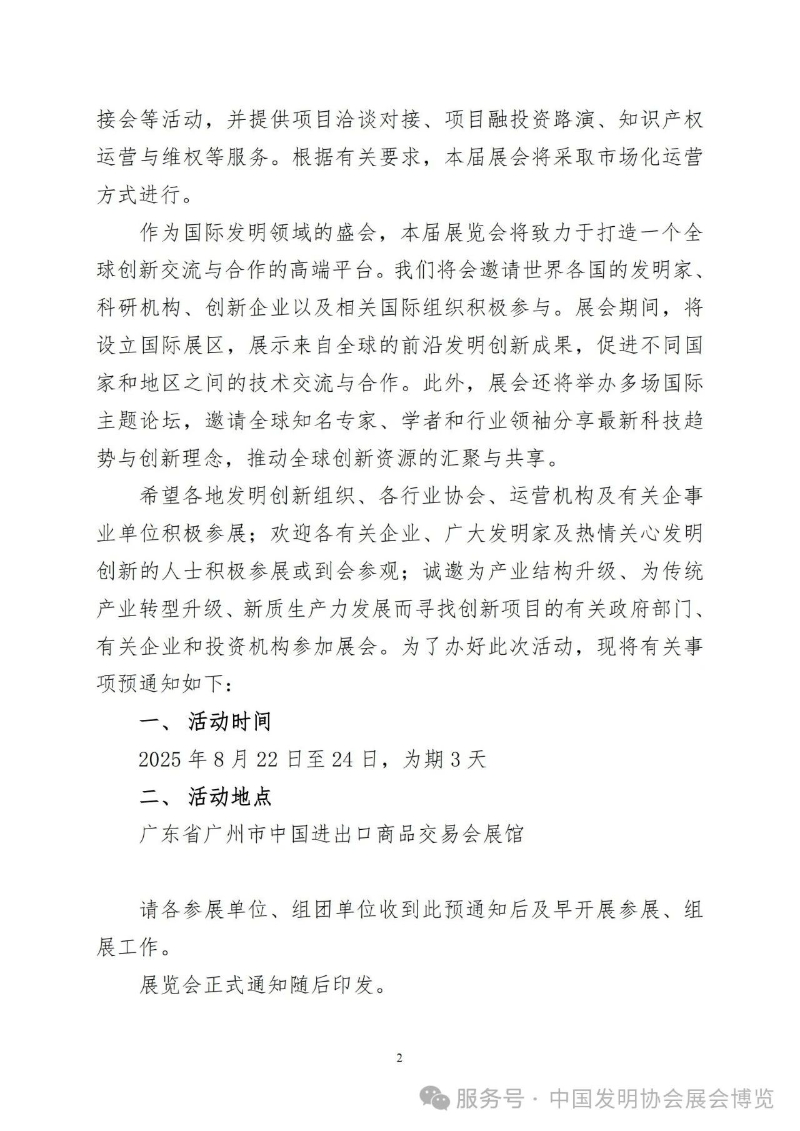 接会等活动，并提供项目洽谈对接、项目融投资路演、知识产权运营与维权等服务。根据有关要求，本届展会将采取市场化运营方式进行。

作为国际发明领域的盛会，本届展览会将致力于打造一个全球创新交流与合作的高端平台。我们将会邀请世界各国的发明家、科研机构、创新企业以及相关国际组织积极参与。展会期间，将设立国际展区，展示来自全球的前沿发明创新成果，促进不同国家和地区之间的技术交流与合作。此外，展会还将举办多场国际主题论坛，邀请全球知名专家、学者和行业领袖分享最新科技趋势与创新理念，推动全球创新资源的汇聚与共享。

希望各地发明创新组织、各行业协会、运营机构及有关企事业单位积极参展；欢迎各有关企业、广大发明家及热情关心发明创新的人士积极参展或到会参观；诚邀为产业结构升级、为传统产业转型升级、新质生产力发展而寻找创新项目的有关政府部门、有关企业和投资机构参加展会。为了办好此次活动，现将有关事项预通知如下：

一、 活动时间

2025 年 8 月 22 日至 24 日，为期 3 天

二、 活动地点

广东省广州市中国进出口商品交易会展馆

请各参展单位、组团单位收到此预通知后及早开展参展、组展工作。

展览会正式通知随后印发。

2

服务号 · 中国发明协会展会博览